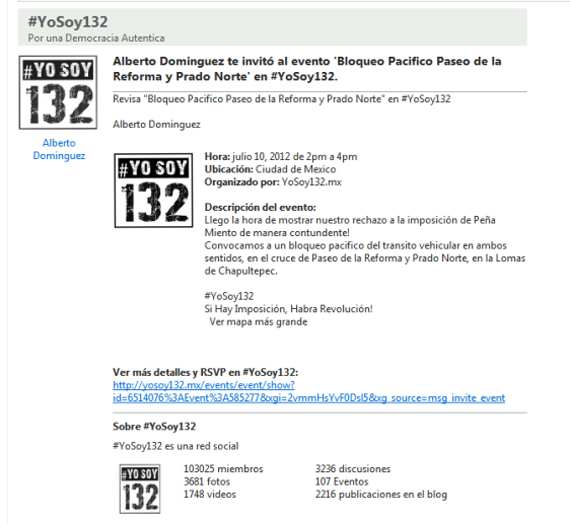 #YoSoy132
Por una Democracia Autentica

#YO SOY 132

Alberto Dominguez

Alberto Dominguez te invitó al evento 'Bloqueo Pacifico Paseo de la Reforma y Prado Norte' en #YoSoy132.

Revisa "Bloqueo Pacifico Paseo de la Reforma y Prado Norte" en #YoSoy132

Alberto Dominguez

#YO SOY 132

Hora: julio 10, 2012 de 2pm a 4pm
Ubicación: Ciudad de Mexico
Organizado por: YoSoy132.mx

Descripción del evento:
Llego la hora de mostrar nuestro rechazo a la imposición de Peña Miento de manera contundente!
Convocamos a un bloqueo pacifico del transito vehicular en ambos sentidos, en el cruce de Paseo de la Reforma y Prado Norte, en la Lomas de Chapultepec.

#YoSoy132
Si Hay Imposición, Habra Revolución!
Ver mapa más grande

Ver más detalles y RSVP en #YoSoy132:
http://yosoy132.mx/events/event/show?id=6514076%3AEvent%3A585277&xgi=2vmmHsYvF0DsI5&xg_source=msg_invite_event

Sobre #YoSoy132

#YoSoy132 es una red social

#YO SOY 132

103025 miembros
3681 fotos
1748 videos

3236 discusiones
107 Eventos
2216 publicaciones en el blog